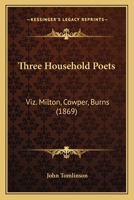 KESSINGER'S LEGACY REPRINTS

Three Household Poets

Viz. Milton, Cowper, Burns (1869)

John Tomlinson